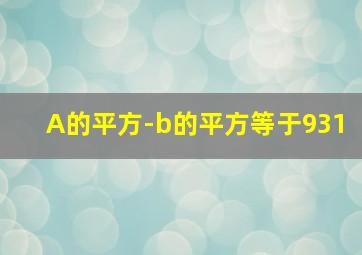 A的平方-b的平方等于931